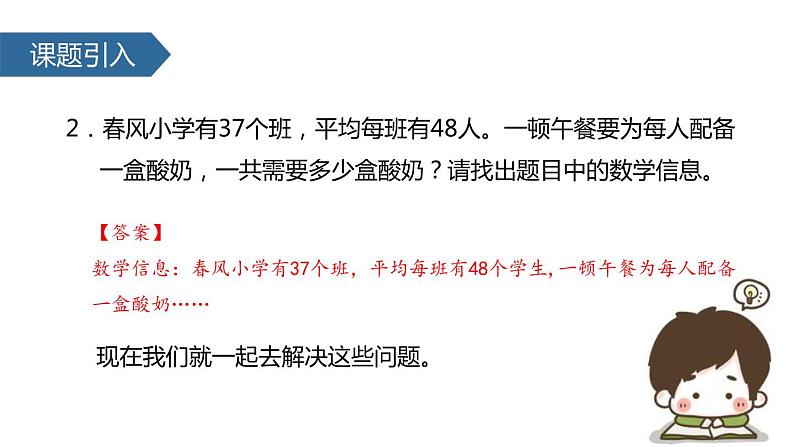 课题引入

2．春风小学有37个班，平均每班有48人。一顿午餐要为每人配备一盒酸奶，一共需要多少盒酸奶？请找出题目中的数学信息。

【答案】

数学信息：春风小学有37个班，平均每班有48个学生，一顿午餐为每人配备一盒酸奶……

现在我们就一起去解决这些问题。